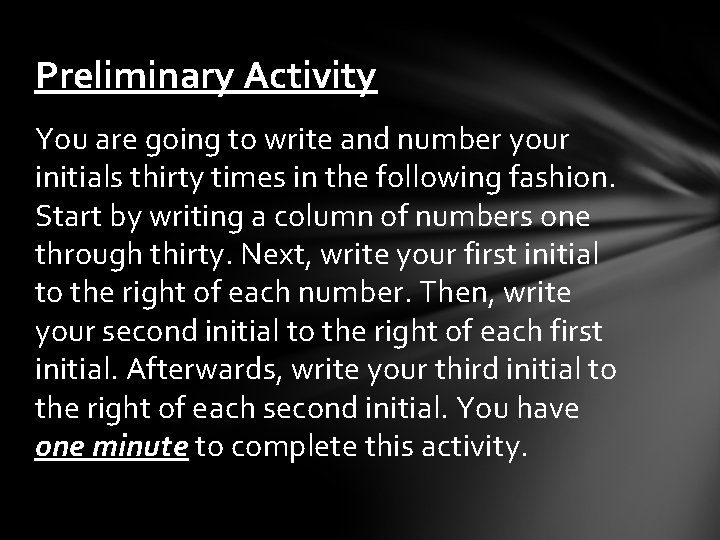 Preliminary Activity

You are going to write and number your initials thirty times in the following fashion. Start by writing a column of numbers one through thirty. Next, write your first initial to the right of each number. Then, write your second initial to the right of each first initial. Afterwards, write your third initial to the right of each second initial. You have one minute to complete this activity.